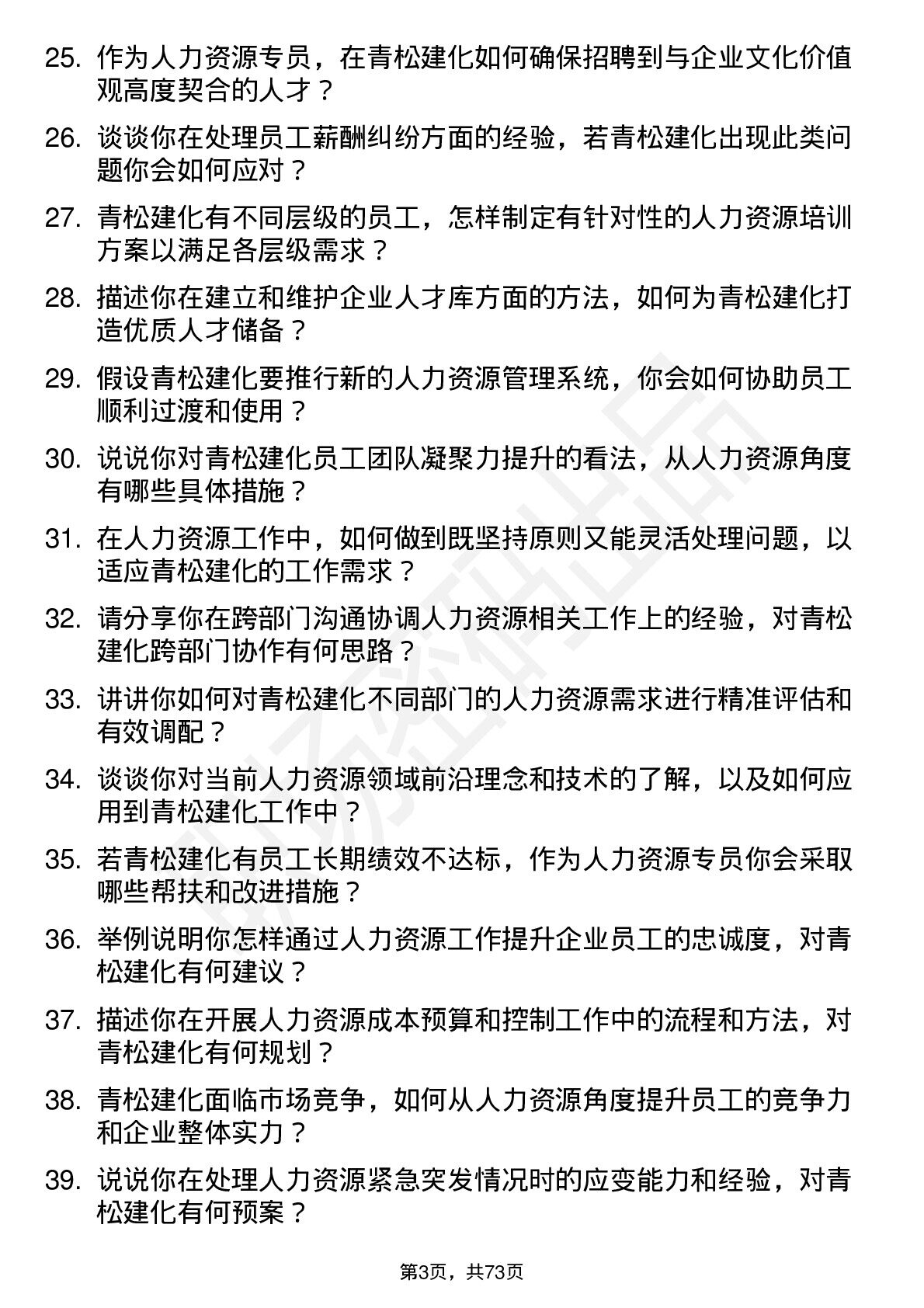 25. 作为人力资源专员，在青松建化如何确保招聘到与企业文化价值观高度契合的人才？

26. 谈谈你在处理员工薪酬纠纷方面的经验，若青松建化出现此类问题你会如何应对？

27. 青松建化有不同层级的员工，怎样制定有针对性的人力资源培训方案以满足各层级需求？

28. 描述你在建立和维护企业人才库方面的方法，如何为青松建化打造优质人才储备？

29. 假设青松建化要推行新的人力资源管理系统，你会如何协助员工顺利过渡和使用？

30. 说说你对青松建化员工团队凝聚力提升的看法，从人力资源角度有哪些具体措施？

31. 在人力资源工作中，如何做到既坚持原则又能灵活处理问题，以适应青松建化的工作需求？

32. 请分享你在跨部门沟通协调人力资源相关工作上的经验，对青松建化跨部门协作有何思路？

33. 讲讲你如何对青松建化不同部门的人力资源需求进行精准评估和有效调配？

34. 谈谈你对当前人力资源领域前沿理念和技术的了解，以及如何应用到青松建化工作中？

35. 若青松建化有员工长期绩效不达标，作为人力资源专员你会采取哪些帮扶和改进措施？

36. 举例说明你怎样通过人力资源工作提升企业员工的忠诚度，对青松建化有何建议？

37. 描述你在开展人力资源成本预算和控制工作中的流程和方法，对青松建化有何规划？

38. 青松建化面临市场竞争，如何从人力资源角度提升员工的竞争力和企业整体实力？

39. 说说你在处理人力资源紧急突发情况时的应变能力和经验，对青松建化有何预案？

第3页，共73页